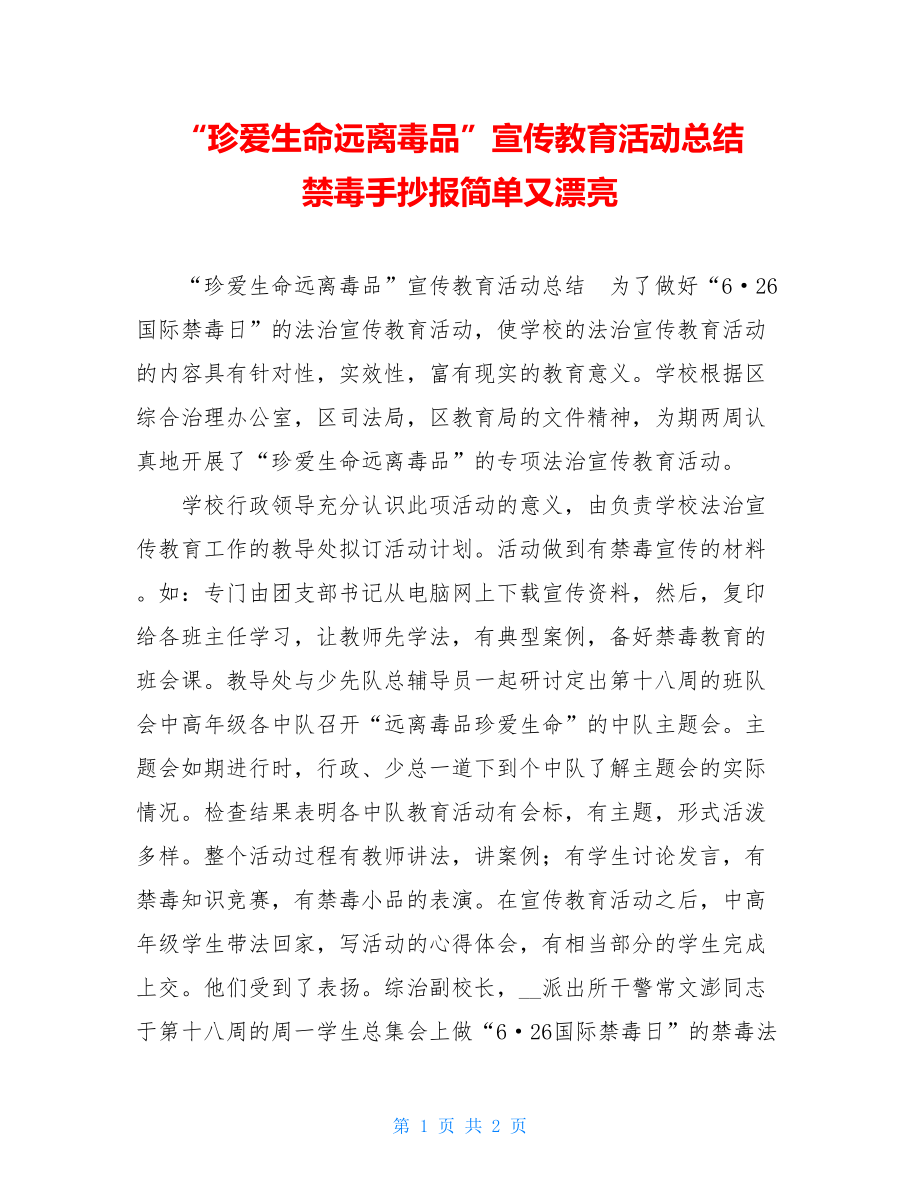 “珍爱生命远离毒品”宣传教育活动总结
禁毒手抄报简单又漂亮

“珍爱生命远离毒品”宣传教育活动总结　为了做好“6·26国际禁毒日”的法治宣传教育活动，使学校的法治宣传教育活动的内容具有针对性，实效性，富有现实的教育意义。学校根据区综合治理办公室，区司法局，区教育局的文件精神，为期两周认真地开展了“珍爱生命远离毒品”的专项法治宣传教育活动。

学校行政领导充分认识此项活动的意义，由负责学校法治宣传教育工作的教导处拟订活动计划。活动做到有禁毒宣传的材料。如：专门由团支部书记从电脑网上下载宣传资料，然后，复印给各班主任学习，让教师先学法，有典型案例，备好禁毒教育的班会课。教导处与少先队总辅导员一起研讨定出第十八周的班队会中高年级各中队召开“远离毒品珍爱生命”的中队主题会。主题会如期进行时，行政、少总一道下到个中队了解主题会的实际情况。检查结果表明各中队教育活动有会标，有主题，形式活泼多样。整个活动过程有教师讲法，讲案例；有学生讨论发言，有禁毒知识竞赛，有禁毒小品的表演。在宣传教育活动之后，中高年级学生带法回家，写活动的心得体会，有相当部分的学生完成上交。他们受到了表扬。综治副校长，__派出所干警常文澎同志于第十八周的周一学生总集会上做“6·26国际禁毒日”的禁毒法

第 1 页 共 2 页